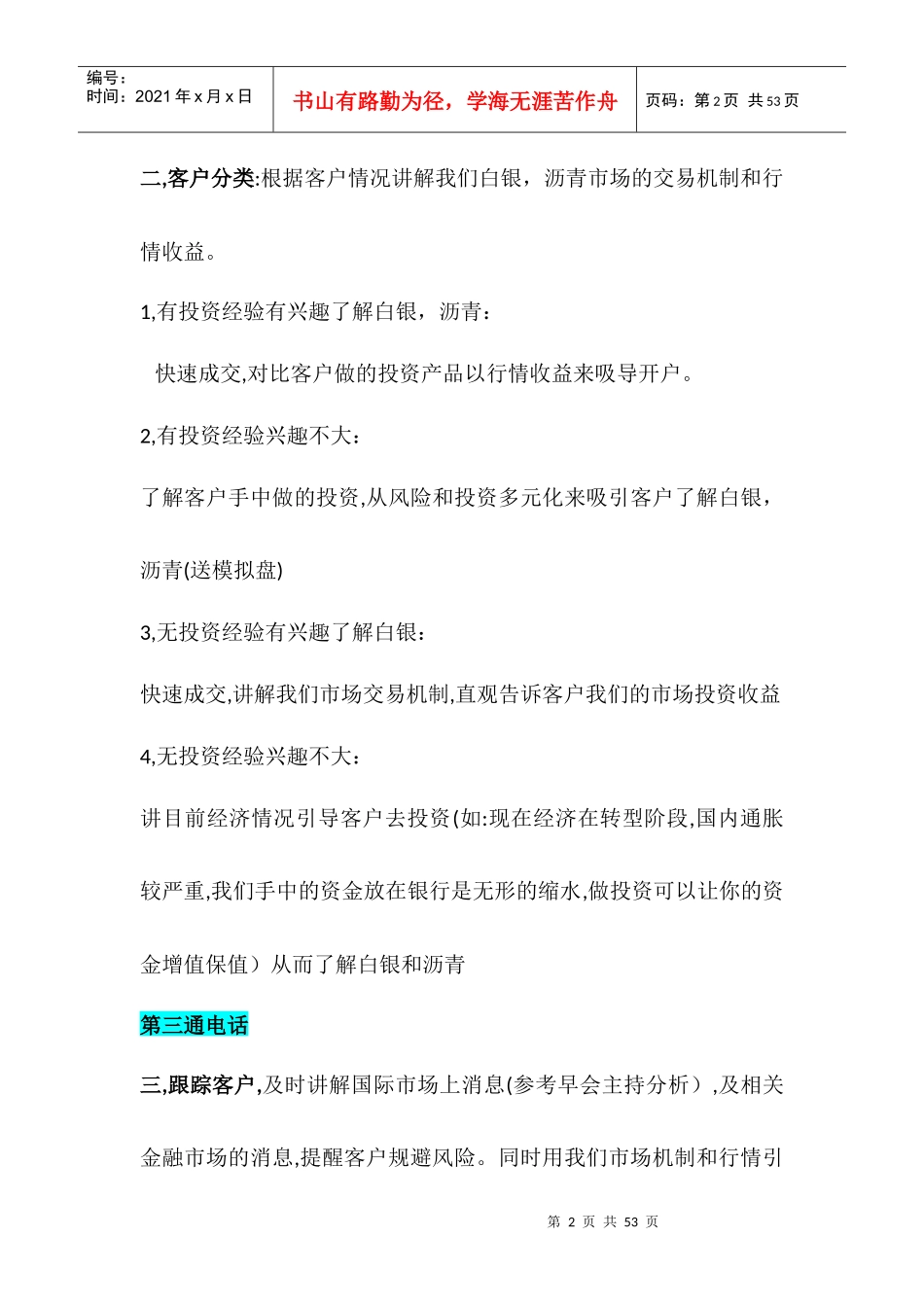 | 编号：<br>时间：2021 年 x 月 x 日 | 书山有路勤为径，学海无涯苦作舟 | 页码：第 2 页 共 53 页 |
|---|---|---|

二,客户分类:根据客户情况讲解我们白银，沥青市场的交易机制和行情收益。

1,有投资经验有兴趣了解白银，沥青：

快速成交,对比客户做的投资产品以行情收益来吸导开户。

2,有投资经验兴趣不大：

了解客户手中做的投资,从风险和投资多元化来吸引客户了解白银，沥青(送模拟盘)

3,无投资经验有兴趣了解白银：

快速成交,讲解我们市场交易机制,直观告诉客户我们的市场投资收益

4,无投资经验兴趣不大：

讲目前经济情况引导客户去投资(如:现在经济在转型阶段,国内通胀较严重,我们手中的资金放在银行是无形的缩水,做投资可以让你的资金增值保值）从而了解白银和沥青

第三通电话

三,跟踪客户,及时讲解国际市场上消息(参考早会主持分析）,及相关金融市场的消息,提醒客户规避风险。同时用我们市场机制和行情引

第 2 页 共 53 页